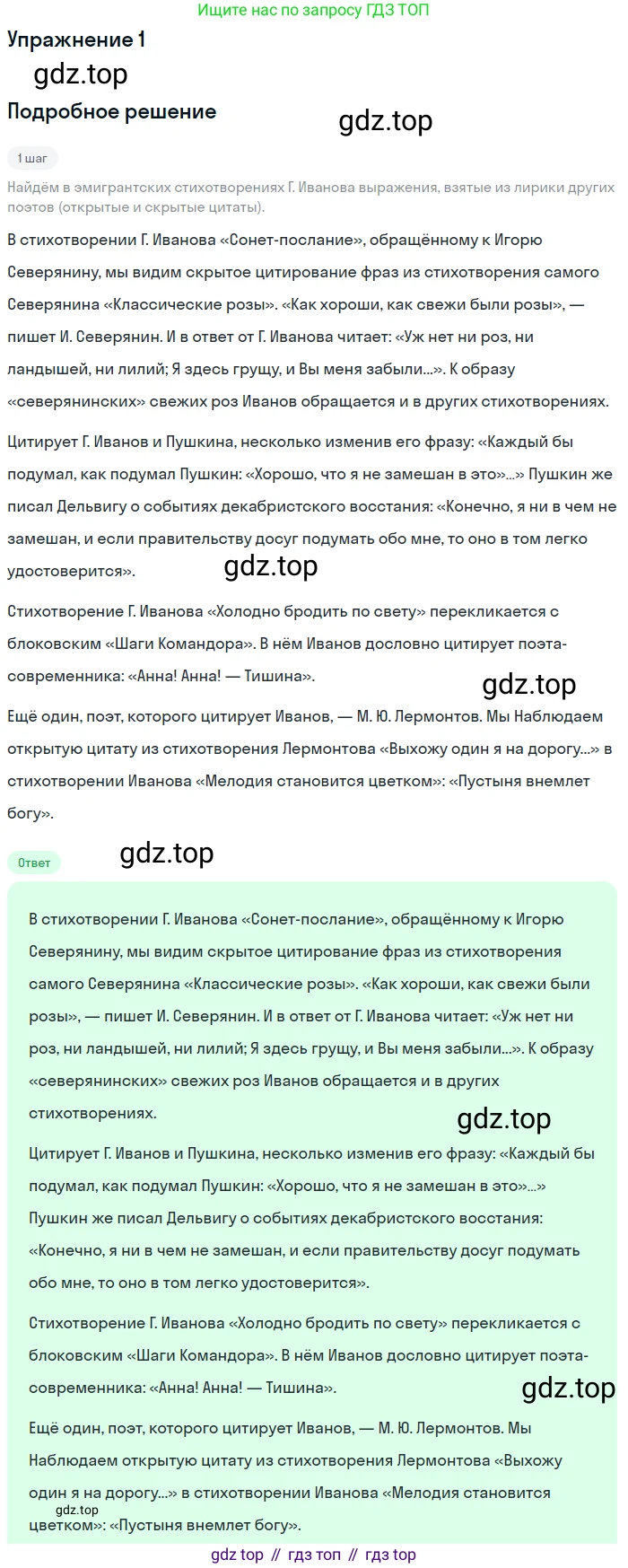 Ищите нас по запросу ГДЗ ТОП

Упражнение 1

gdz.top

Подробное решение

gdz.top

1 шаг

Найдём в эмигрантских стихотворениях Г. Иванова выражения, взятые из лирики других поэтов (открытые и скрытые цитаты).

В стихотворении Г. Иванова «Сонет-послание», обращённому к Игорю Северянину, мы видим скрытое цитирование фраз из стихотворения самого Северянина «Классические розы». «Как хороши, как свежи были розы», — пишет И. Северянин. И в ответ от Г. Иванова читает: «Уж нет ни роз, ни ландышей, ни лилий; Я здесь грущу, и Вы меня забыли...». К образу «северянинских» свежих роз Иванов обращается и в других стихотворениях.

Цитирует Г. Иванов и Пушкина, несколько изменив его фразу: «Каждый бы подумал, как подумал Пушкин: «Хорошо, что я не замешан в это»...» Пушкин же писал Дельвигу о событиях декабристского восстания: «Конечно, я ни в чем не замешан, и если правительству досуг подумать обо мне, то оно в том легко удостоверится».

gdz.top

Стихотворение Г. Иванова «Холодно бродить по свету» перекликается с блоковским «Шаги Командора». В нём Иванов дословно цитирует поэта-современника: «Анна! Анна! — Тишина».

gdz.top

Ещё один, поэт, которого цитирует Иванов, — М. Ю. Лермонтов. Мы Наблюдаем открытую цитату из стихотворения Лермонтова «Выхожу один я на дорогу...» в стихотворении Иванова «Мелодия становится цветком»: «Пустыня внемлет богу».

Ответ

gdz.top

В стихотворении Г. Иванова «Сонет-послание», обращённому к Игорю Северянину, мы видим скрытое цитирование фраз из стихотворения самого Северянина «Классические розы». «Как хороши, как свежи были розы», — пишет И. Северянин. И в ответ от Г. Иванова читает: «Уж нет ни роз, ни ландышей, ни лилий; Я здесь грущу, и Вы меня забыли...». К образу «северянинских» свежих роз Иванов обращается и в других стихотворениях.

gdz.top

Цитирует Г. Иванов и Пушкина, несколько изменив его фразу: «Каждый бы подумал, как подумал Пушкин: «Хорошо, что я не замешан в это»...» Пушкин же писал Дельвигу о событиях декабристского восстания: «Конечно, я ни в чем не замешан, и если правительству досуг подумать обо мне, то оно в том легко удостоверится».

Стихотворение Г. Иванова «Холодно бродить по свету» перекликается с блоковским «Шаги Командора». В нём Иванов дословно цитирует поэта-современника: «Анна! Анна! — Тишина».

gdz.top

Ещё один, поэт, которого цитирует Иванов, — М. Ю. Лермонтов. Мы Наблюдаем открытую цитату из стихотворения Лермонтова «Выхожу один я на дорогу...» в стихотворении Иванова «Мелодия становится цветком»: «Пустыня внемлет богу».

gdz.top

gdz top // гдз топ // гдз top